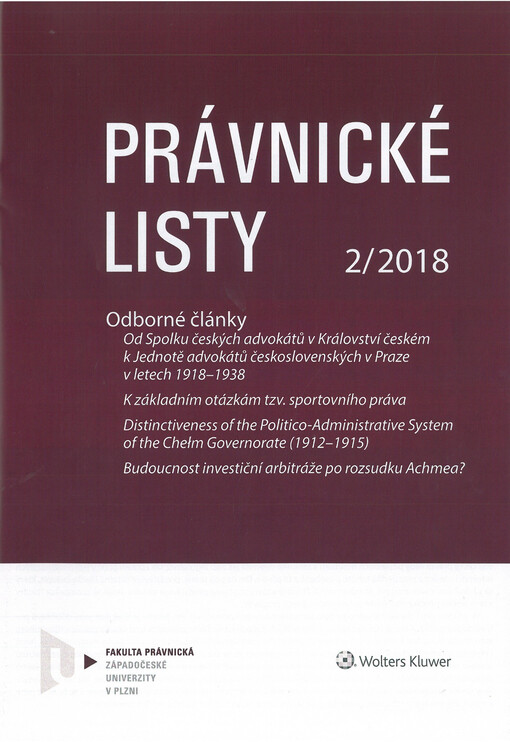 PRÁVNICKÉ LISTY

2/2018

Odborné články

Od Spolku českých advokátů v Království českém k Jednotě advokátů československých v Praze v letech 1918–1938

K základním otázkám tzv. sportovního práva

Distinctiveness of the Politico-Administrative System of the Chełm Governorate (1912–1915)

Budoucnost investiční arbitráže po rozsudku Achmea?

FAKULTA PRÁVNICKÁ
ZÁPADOČESKÉ
UNIVERZITY
V PLZNI

Wolters Kluwer